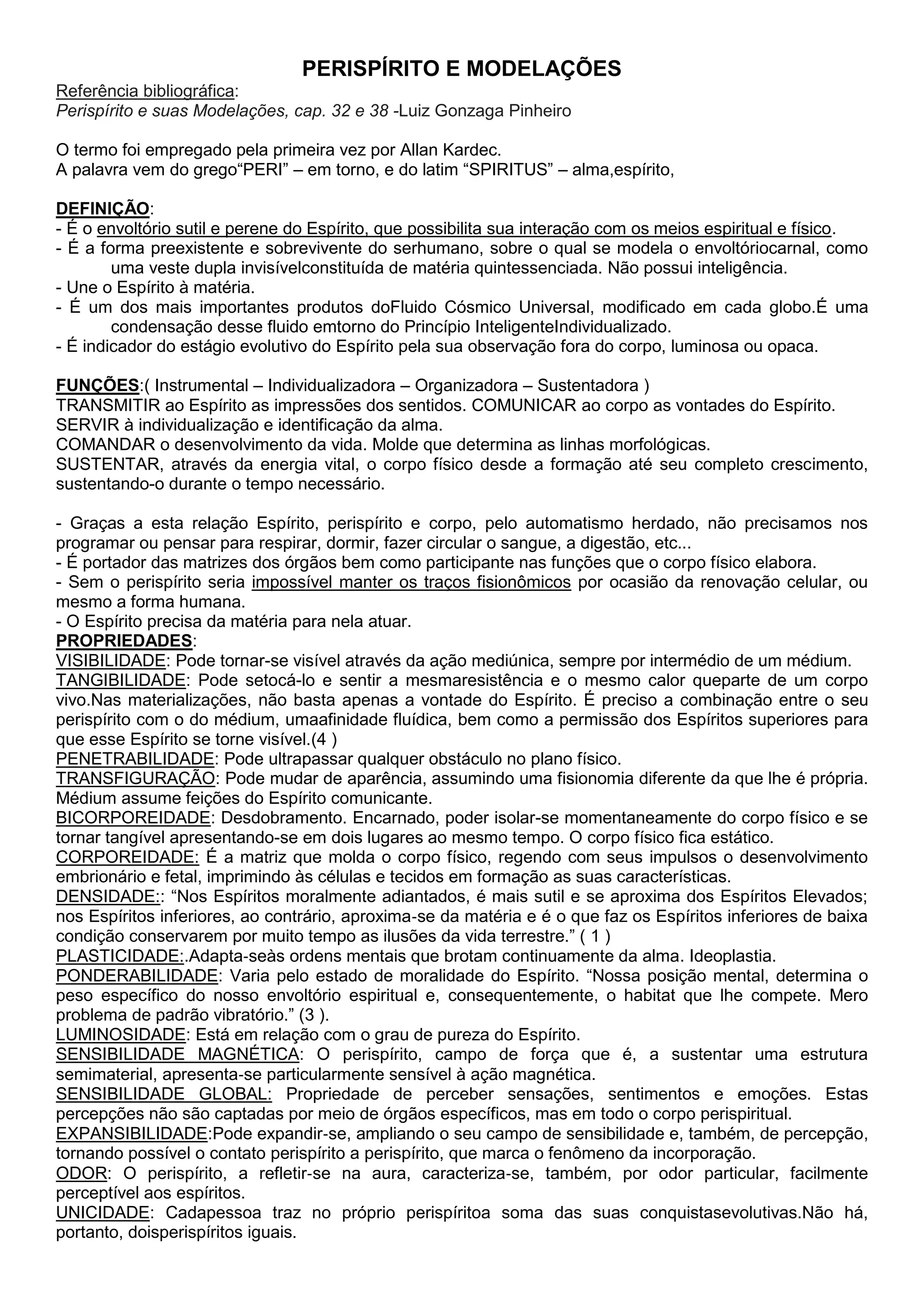 PERISPÍRITO E MODELAÇÕES

Referência bibliográfica:
Perispírito e suas Modelações, cap. 32 e 38 -Luiz Gonzaga Pinheiro

O termo foi empregado pela primeira vez por Allan Kardec.
A palavra vem do grego“PERI” – em torno, e do latim “SPIRITUS” – alma,espírito,

DEFINIÇÃO:
- É o envoltório sutil e perene do Espírito, que possibilita sua interação com os meios espiritual e físico.
- É a forma preexistente e sobrevivente do serhumano, sobre o qual se modela o envoltóriocarnal, como uma veste dupla invisívelconstituída de matéria quintessenciada. Não possui inteligência.
- Une o Espírito à matéria.
- É um dos mais importantes produtos doFluido Cósmico Universal, modificado em cada globo.É uma condensação desse fluido emtorno do Princípio InteligenteIndividualizado.
- É indicador do estágio evolutivo do Espírito pela sua observação fora do corpo, luminosa ou opaca.

FUNÇÕES:( Instrumental – Individualizadora – Organizadora – Sustentadora )
TRANSMITIR ao Espírito as impressões dos sentidos. COMUNICAR ao corpo as vontades do Espírito.
SERVIR à individualização e identificação da alma.
COMANDAR o desenvolvimento da vida. Molde que determina as linhas morfológicas.
SUSTENTAR, através da energia vital, o corpo físico desde a formação até seu completo crescimento, sustentando-o durante o tempo necessário.

- Graças a esta relação Espírito, perispírito e corpo, pelo automatismo herdado, não precisamos nos programar ou pensar para respirar, dormir, fazer circular o sangue, a digestão, etc...
- É portador das matrizes dos órgãos bem como participante nas funções que o corpo físico elabora.
- Sem o perispírito seria impossível manter os traços fisionômicos por ocasião da renovação celular, ou mesmo a forma humana.
- O Espírito precisa da matéria para nela atuar.
PROPRIEDADES:
VISIBILIDADE: Pode tornar-se visível através da ação mediúnica, sempre por intermédio de um médium.
TANGIBILIDADE: Pode setocá-lo e sentir a mesmaresistência e o mesmo calor queparte de um corpo vivo.Nas materializações, não basta apenas a vontade do Espírito. É preciso a combinação entre o seu perispírito com o do médium, umaafinidade fluídica, bem como a permissão dos Espíritos superiores para que esse Espírito se torne visível.(4 )
PENETRABILIDADE: Pode ultrapassar qualquer obstáculo no plano físico.
TRANSFIGURAÇÃO: Pode mudar de aparência, assumindo uma fisionomia diferente da que lhe é própria. Médium assume feições do Espírito comunicante.
BICORPOREIDADE: Desdobramento. Encarnado, poder isolar-se momentaneamente do corpo físico e se tornar tangível apresentando-se em dois lugares ao mesmo tempo. O corpo físico fica estático.
CORPOREIDADE: É a matriz que molda o corpo físico, regendo com seus impulsos o desenvolvimento embrionário e fetal, imprimindo às células e tecidos em formação as suas características.
DENSIDADE:: “Nos Espíritos moralmente adiantados, é mais sutil e se aproxima dos Espíritos Elevados; nos Espíritos inferiores, ao contrário, aproxima-se da matéria e é o que faz os Espíritos inferiores de baixa condição conservarem por muito tempo as ilusões da vida terrestre.” ( 1 )
PLASTICIDADE:.Adapta-seàs ordens mentais que brotam continuamente da alma. Ideoplastia.
PONDERABILIDADE: Varia pelo estado de moralidade do Espírito. “Nossa posição mental, determina o peso específico do nosso envoltório espiritual e, consequentemente, o habitat que lhe compete. Mero problema de padrão vibratório.” (3 ).
LUMINOSIDADE: Está em relação com o grau de pureza do Espírito.
SENSIBILIDADE MAGNÉTICA: O perispírito, campo de força que é, a sustentar uma estrutura semimaterial, apresenta-se particularmente sensível à ação magnética.
SENSIBILIDADE GLOBAL: Propriedade de perceber sensações, sentimentos e emoções. Estas percepções não são captadas por meio de órgãos específicos, mas em todo o corpo perispiritual.
EXPANSIBILIDADE:Pode expandir-se, ampliando o seu campo de sensibilidade e, também, de percepção, tornando possível o contato perispírito a perispírito, que marca o fenômeno da incorporação.
ODOR: O perispírito, a refletir-se na aura, caracteriza-se, também, por odor particular, facilmente perceptível aos espíritos.
UNICIDADE: Cadapessoa traz no próprio perispíritoa soma das suas conquistasevolutivas.Não há, portanto, doisperispíritos iguais.